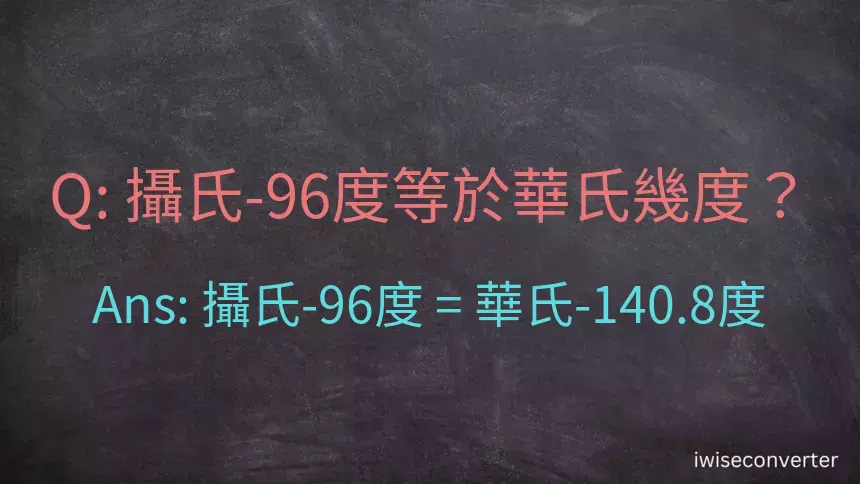 Q: 攝氏-96度等於華氏幾度？

Ans: 攝氏-96度 = 華氏-140.8度

iwiseconverter